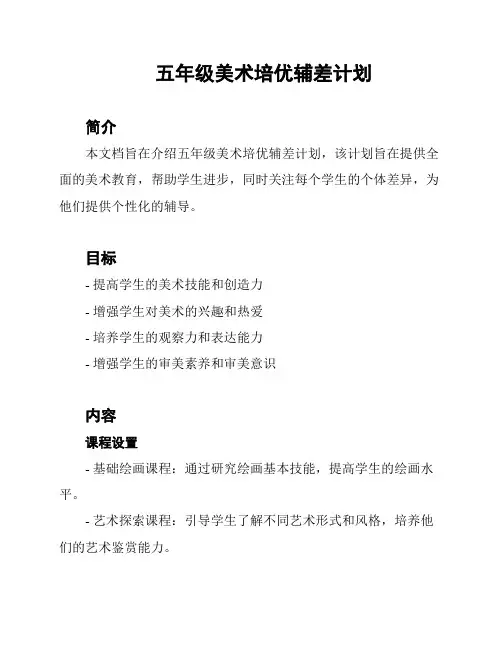 五年级美术培优辅差计划

简介

本文档旨在介绍五年级美术培优辅差计划，该计划旨在提供全面的美术教育，帮助学生进步，同时关注每个学生的个体差异，为他们提供个性化的辅导。

目标

- 提高学生的美术技能和创造力
- 增强学生对美术的兴趣和热爱
- 培养学生的观察力和表达能力
- 增强学生的审美素养和审美意识

内容

课程设置

- 基础绘画课程：通过研究绘画基本技能，提高学生的绘画水平。

- 艺术探索课程：引导学生了解不同艺术形式和风格，培养他们的艺术鉴赏能力。